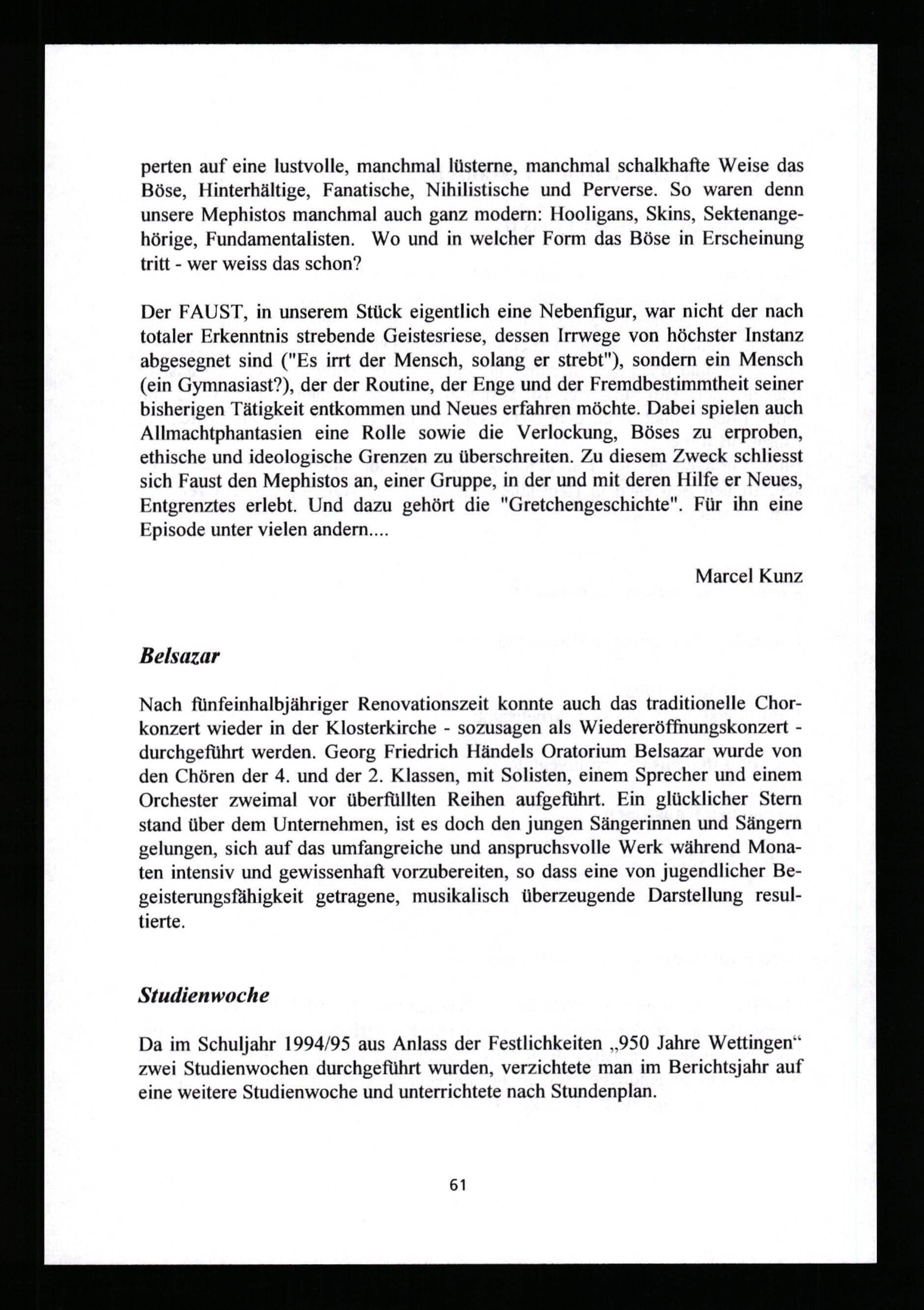 perten auf eine lustvolle, manchmal lüsterne, manchmal schalkhafte Weise das Böse, Hinterhältige, Fanatische, Nihilistische und Perverse. So waren denn unsere Mephistos manchmal auch ganz modern: Hooligans, Skins, Sektenangehörige, Fundamentalisten. Wo und in welcher Form das Böse in Erscheinung tritt - wer weiss das schon?

Der FAUST, in unserem Stück eigentlich eine Nebenfigur, war nicht der nach totaler Erkenntnis strebende Geistesriese, dessen Irrwege von höchster Instanz abgesegnet sind ("Es irrt der Mensch, solang er strebt"), sondern ein Mensch (ein Gymnasiast?), der der Routine, der Enge und der Fremdbestimmtheit seiner bisherigen Tätigkeit entkommen und Neues erfahren möchte. Dabei spielen auch Allmachtphantasien eine Rolle sowie die Verlockung, Böses zu erproben, ethische und ideologische Grenzen zu überschreiten. Zu diesem Zweck schliesst sich Faust den Mephistos an, einer Gruppe, in der und mit deren Hilfe er Neues, Entgrenztes erlebt. Und dazu gehört die "Gretchengeschichte". Für ihn eine Episode unter vielen andern....

Marcel Kunz

Belsazar

Nach fünfeinhalbjähriger Renovationszeit konnte auch das traditionelle Chorkonzert wieder in der Klosterkirche - sozusagen als Wiedereröffnungskonzert - durchgeführt werden. Georg Friedrich Händels Oratorium Belsazar wurde von den Chören der 4. und der 2. Klassen, mit Solisten, einem Sprecher und einem Orchester zweimal vor überfüllten Reihen aufgeführt. Ein glücklicher Stern stand über dem Unternehmen, ist es doch den jungen Sängerinnen und Sängern gelungen, sich auf das umfangreiche und anspruchsvolle Werk während Monaten intensiv und gewissenhaft vorzubereiten, so dass eine von jugendlicher Begeisterungsfähigkeit getragene, musikalisch überzeugende Darstellung resultierte.

Studienwoche

Da im Schuljahr 1994/95 aus Anlass der Festlichkeiten „950 Jahre Wettingen“ zwei Studienwochen durchgeführt wurden, verzichtete man im Berichtsjahr auf eine weitere Studienwoche und unterrichtete nach Stundenplan.

61